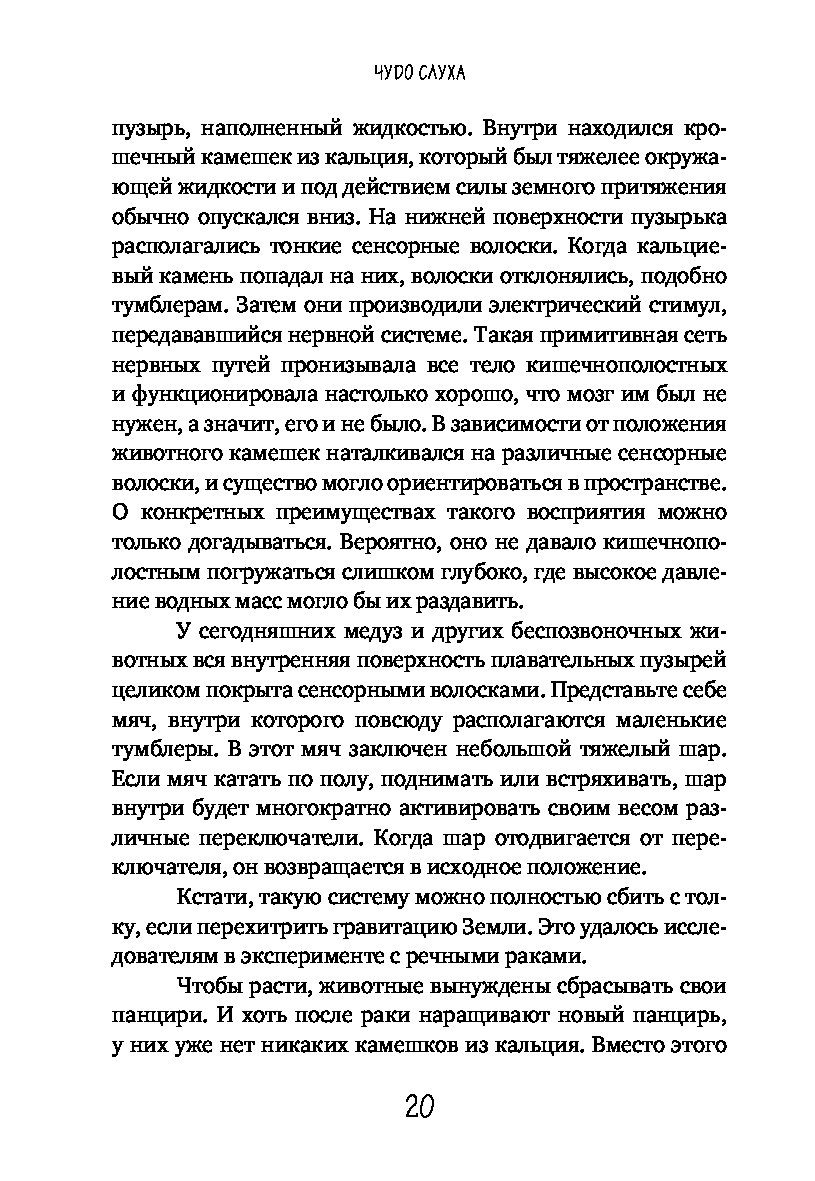 ЧУДО СЛУХА

пузырь, наполненный жидкостью. Внутри находился крошечный камешек из кальция, который был тяжелее окружающей жидкости и под действием силы земного притяжения обычно опускался вниз. На нижней поверхности пузырька располагались тонкие сенсорные волоски. Когда кальциевый камень попадал на них, волоски отклонялись, подобно тумблерам. Затем они производили электрический стимул, передававшийся нервной системе. Такая примитивная сеть нервных путей пронизывала все тело кишечнополостных и функционировала настолько хорошо, что мозг им был не нужен, а значит, его и не было. В зависимости от положения животного камешек наталкивался на различные сенсорные волоски, и существо могло ориентироваться в пространстве. О конкретных преимуществах такого восприятия можно только догадываться. Вероятно, оно не давало кишечнополостным погружаться слишком глубоко, где высокое давление водных масс могло бы их раздавить.

У сегодняшних медуз и других беспозвоночных животных вся внутренняя поверхность плавательных пузырей целиком покрыта сенсорными волосками. Представьте себе мяч, внутри которого повсюду располагаются маленькие тумблеры. В этот мяч заключен небольшой тяжелый шар. Если мяч катать по полу, поднимать или встряхивать, шар внутри будет многократно активировать своим весом различные переключатели. Когда шар отодвигается от переключателя, он возвращается в исходное положение.

Кстати, такую систему можно полностью сбить с толку, если перехитрить гравитацию Земли. Это удалось исследователям в эксперименте с речными раками.

Чтобы расти, животные вынуждены сбрасывать свои панцири. И хоть после раки наращивают новый панцирь, у них уже нет никаких камешков из кальция. Вместо этого

20